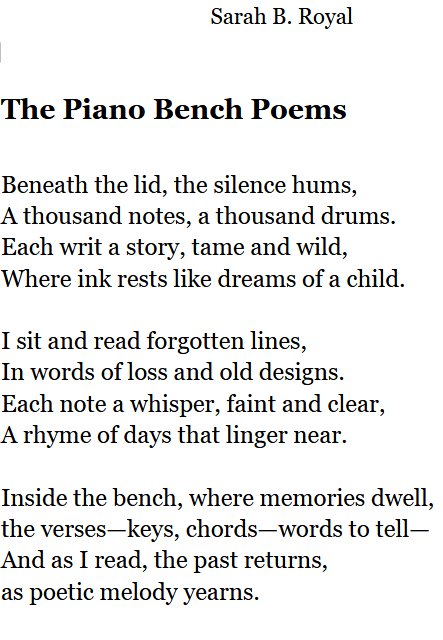 Sarah B. Royal

The Piano Bench Poems

Beneath the lid, the silence hums,
A thousand notes, a thousand drums.
Each writ a story, tame and wild,
Where ink rests like dreams of a child.

I sit and read forgotten lines,
In words of loss and old designs.
Each note a whisper, faint and clear,
A rhyme of days that linger near.

Inside the bench, where memories dwell,
the verses—keys, chords—words to tell—
And as I read, the past returns,
as poetic melody yearns.